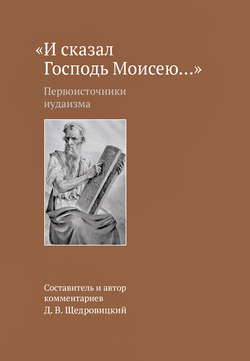 «И сказал Господь Моисею...»

Первоисточники иудаизма

Составитель и автор комментариев
Д. В. Щедровицкий